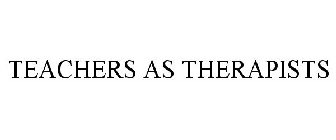 TEACHERS AS THERAPISTS